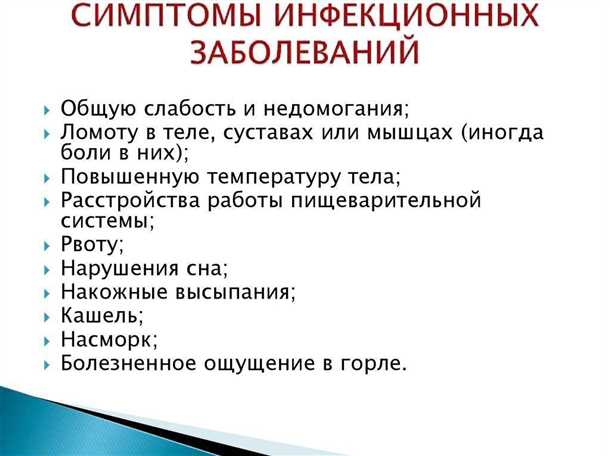 СИМПТОМЫ ИНФЕКЦИОННЫХ ЗАБОЛЕВАНИЙ

Общую слабость и недомогания;
Ломоту в теле, суставах или мышцах (иногда боли в них);
Повышенную температуру тела;
Расстройства работы пищеварительной системы;
Рвоту;
Нарушения сна;
Накожные высыпания;
Кашель;
Насморк;
Болезненное ощущение в горле.